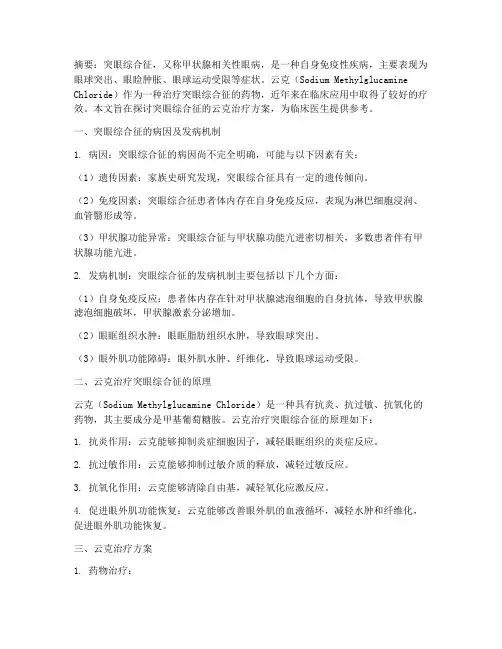 摘要：突眼综合征，又称甲状腺相关性眼病，是一种自身免疫性疾病，主要表现为眼球突出、眼睑肿胀、眼球运动受限等症状。云克（Sodium Methylglucamine Chloride）作为一种治疗突眼综合征的药物，近年来在临床应用中取得了较好的疗效。本文旨在探讨突眼综合征的云克治疗方案，为临床医生提供参考。

一、突眼综合征的病因及发病机制

1. 病因：突眼综合征的病因尚不完全明确，可能与以下因素有关：

（1）遗传因素：家族史研究发现，突眼综合征具有一定的遗传倾向。

（2）免疫因素：突眼综合征患者体内存在自身免疫反应，表现为淋巴细胞浸润、血管翳形成等。

（3）甲状腺功能异常：突眼综合征与甲状腺功能亢进密切相关，多数患者伴有甲状腺功能亢进。

2. 发病机制：突眼综合征的发病机制主要包括以下几个方面：

（1）自身免疫反应：患者体内存在针对甲状腺滤泡细胞的自身抗体，导致甲状腺滤泡细胞破坏，甲状腺激素分泌增加。

（2）眼眶组织水肿：眼眶脂肪组织水肿，导致眼球突出。

（3）眼外肌功能障碍：眼外肌水肿、纤维化，导致眼球运动受限。

二、云克治疗突眼综合征的原理

云克（Sodium Methylglucamine Chloride）是一种具有抗炎、抗过敏、抗氧化的药物，其主要成分是甲基葡萄糖胺。云克治疗突眼综合征的原理如下：

1. 抗炎作用：云克能够抑制炎症细胞因子，减轻眼眶组织的炎症反应。

2. 抗过敏作用：云克能够抑制过敏介质的释放，减轻过敏反应。

3. 抗氧化作用：云克能够清除自由基，减轻氧化应激反应。

4. 促进眼外肌功能恢复：云克能够改善眼外肌的血液循环，减轻水肿和纤维化，促进眼外肌功能恢复。

三、云克治疗方案

1. 药物治疗：